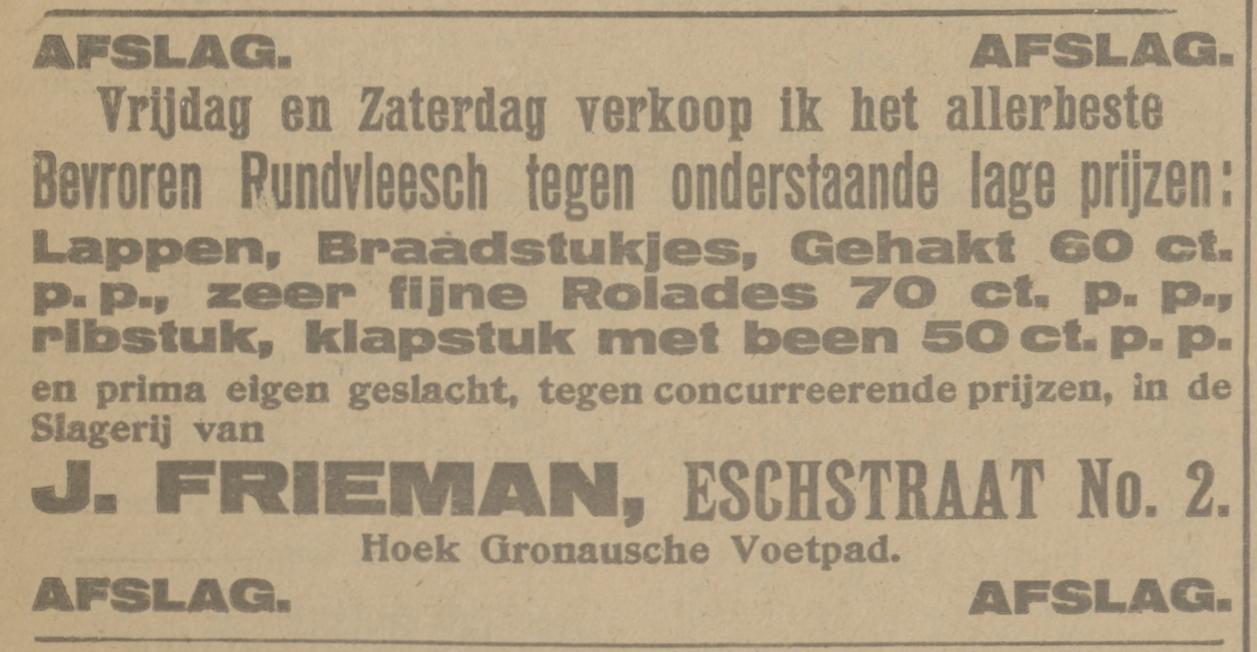 AFSLAG. AFSLAG.

Vrijdag en Zaterdag verkoop ik het allerbeste Bevroren Rundvleesch tegen onderstaande lage prijzen:

Lappen, Braadstukjes, Gehakt 60 ct. p. p., zeer fijne Rolades 70 ct. p. p., ribstuk, klapstuk met been 50 ct. p. p.

en prima eigen geslacht, tegen concurreerende prijzen, in de Slagerij van

J. FRIEMAN, ESCHSTRAAT No. 2.

Hoek Gronausche Voetpad.

AFSLAG. AFSLAG.